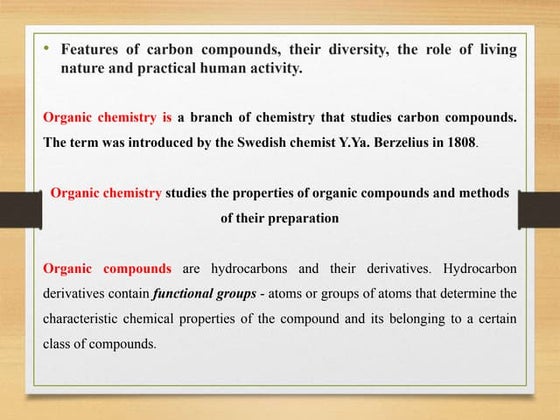 • Features of carbon compounds, their diversity, the role of living nature and practical human activity.

Organic chemistry is a branch of chemistry that studies carbon compounds. The term was introduced by the Swedish chemist Y.Ya. Berzelius in 1808.

Organic chemistry studies the properties of organic compounds and methods of their preparation

Organic compounds are hydrocarbons and their derivatives. Hydrocarbon derivatives contain functional groups - atoms or groups of atoms that determine the characteristic chemical properties of the compound and its belonging to a certain class of compounds.